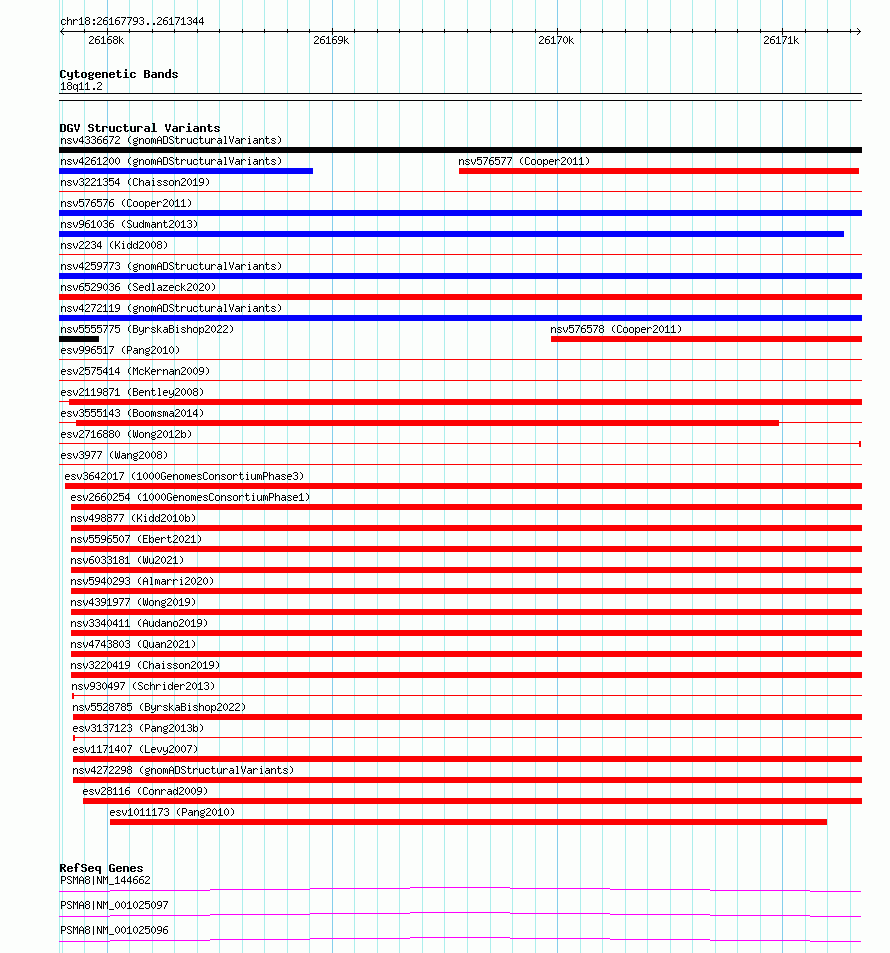 chr18:26167793..26171344

26168k
26169k
26170k
26171k

Cytogenetic Bands
18q11.2

DGV Structural Variants
nsv4336672 (gnomADStructuralVariants)
nsv4261200 (gnomADStructuralVariants)
nsv576577 (Cooper2011)
nsv3221354 (Chaisson2019)
nsv576576 (Cooper2011)
nsv961036 (Sudmant2013)
nsv2234 (Kidd2008)
nsv4259773 (gnomADStructuralVariants)
nsv6529036 (Sedlazeck2020)
nsv4272119 (gnomADStructuralVariants)
nsv5555775 (ByrskaBishop2022)
nsv576578 (Cooper2011)
esv996517 (Pang2010)
esv2575414 (McKernan2009)
esv2119871 (Bentley2008)
esv3555143 (Boomsma2014)
esv2716880 (Wong2012b)
esv3977 (Wang2008)
esv3642017 (1000GenomesConsortiumPhase3)
esv2660254 (1000GenomesConsortiumPhase1)
nsv498877 (Kidd2010b)
nsv5596507 (Ebert2021)
nsv6033181 (Wu2021)
nsv5940293 (Almarri2020)
nsv4391977 (Wong2019)
nsv3340411 (Audano2019)
nsv4743803 (Quan2021)
nsv3220419 (Chaisson2019)
nsv930497 (Schrider2013)
nsv5528785 (ByrskaBishop2022)
esv3137123 (Pang2013b)
esv1171407 (Levy2007)
nsv4272298 (gnomADStructuralVariants)
esv28116 (Conrad2009)
esv1011173 (Pang2010)

RefSeq Genes
PSMA8|NM_144662
PSMA8|NM_001025097
PSMA8|NM_001025096